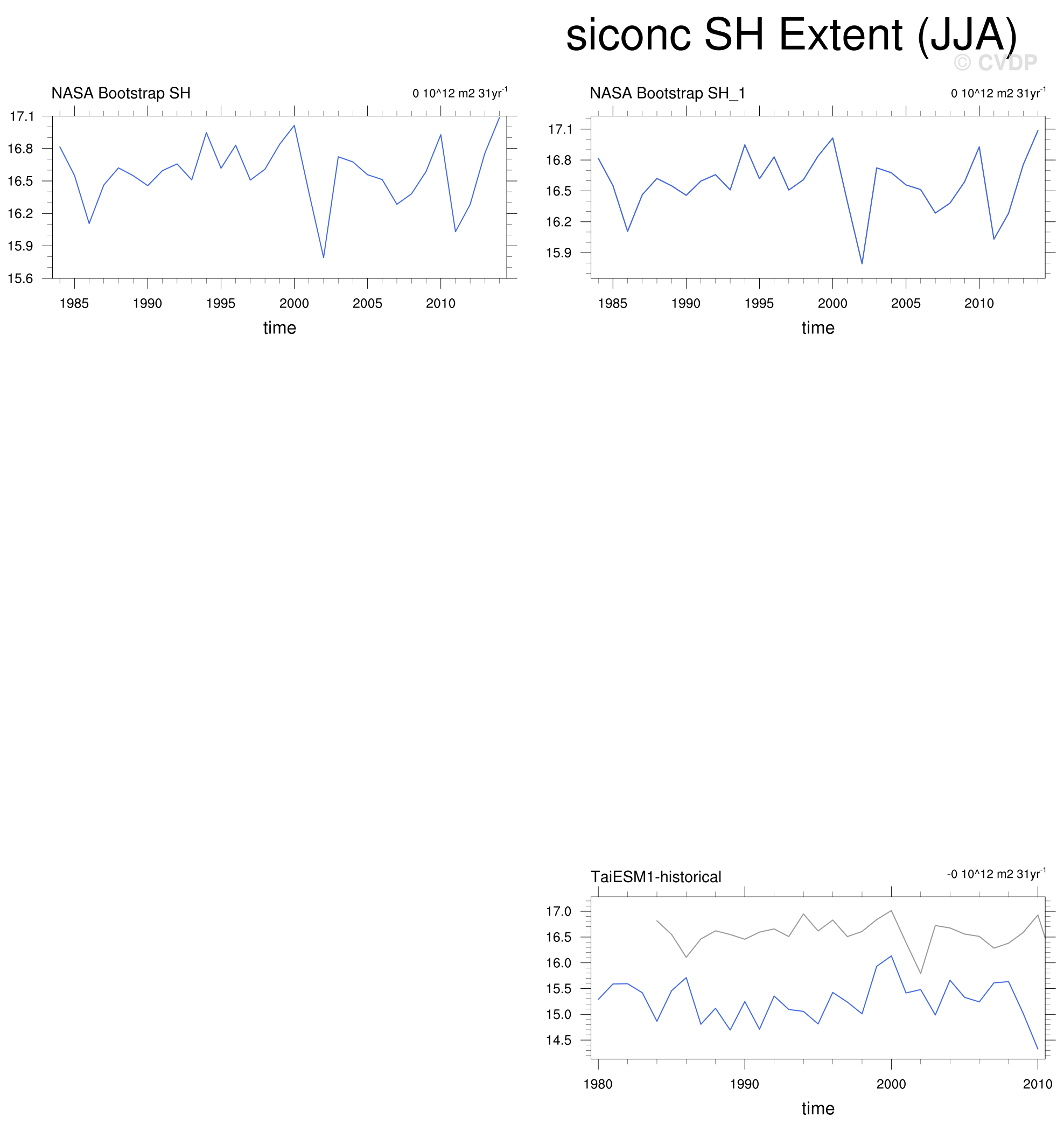 siconc SH Extent (JJA)
© CVDP

NASA Bootstrap SH
0 10^12 m2 31yr$^{-1}$

17.1
16.8
16.5
16.2
15.9
15.6

1985 1990 1995 2000 2005 2010
time

NASA Bootstrap SH_1
0 10^12 m2 31yr$^{-1}$

17.1
16.8
16.5
16.2
15.9

1985 1990 1995 2000 2005 2010
time

TaiESM1-historical
-0 10^12 m2 31yr$^{-1}$

17.0
16.5
16.0
15.5
15.0
14.5

1980 1990 2000 2010
time